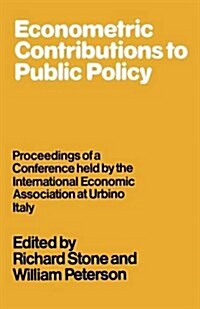 Econometric Contributions to Public Policy

Proceedings of a Conference held by the International Economic Association at Urbino Italy

Edited by
Richard Stone and
William Peterson